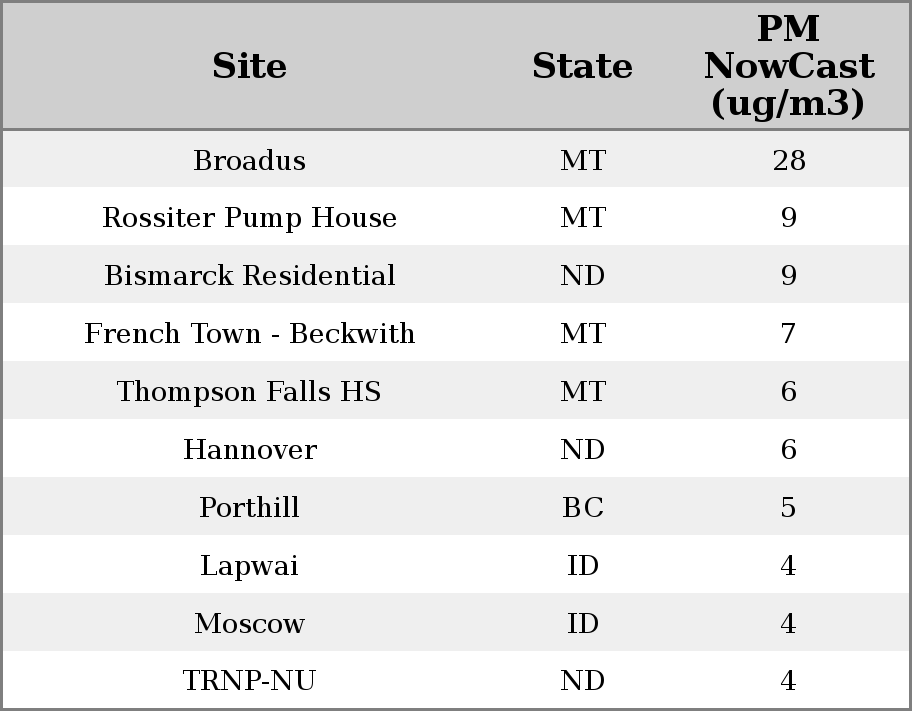 | Site | State | PM NowCast (ug/m3) |
|---|---|---|
| Broadus | MT | 28 |
| Rossiter Pump House | MT | 9 |
| Bismarck Residential | ND | 9 |
| French Town - Beckwith | MT | 7 |
| Thompson Falls HS | MT | 6 |
| Hannover | ND | 6 |
| Porthill | BC | 5 |
| Lapwai | ID | 4 |
| Moscow | ID | 4 |
| TRNP-NU | ND | 4 |